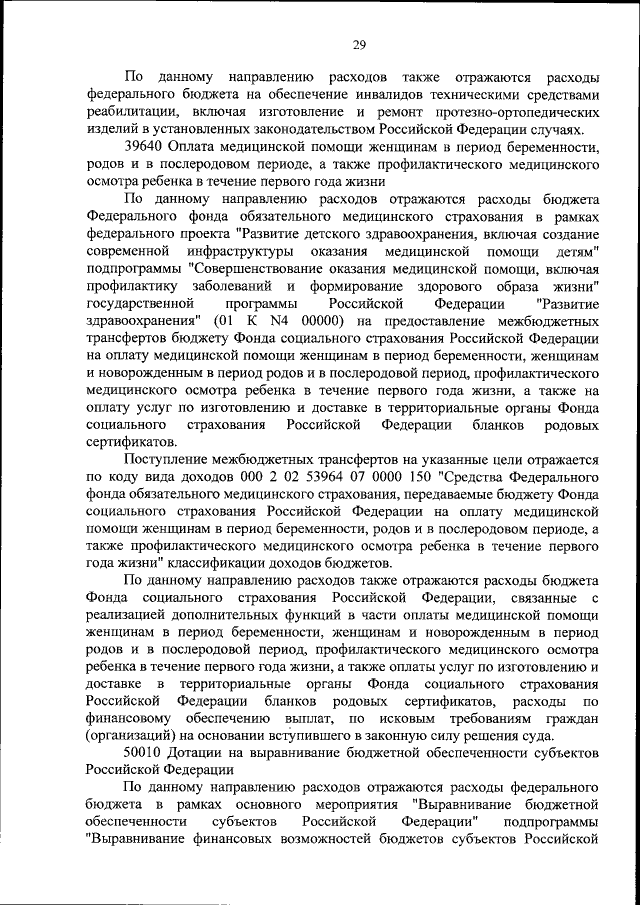 29

По данному направлению расходов также отражаются расходы федерального бюджета на обеспечение инвалидов техническими средствами реабилитации, включая изготовление и ремонт протезно-ортопедических изделий в установленных законодательством Российской Федерации случаях.

39640 Оплата медицинской помощи женщинам в период беременности, родов и в послеродовом периоде, а также профилактического медицинского осмотра ребенка в течение первого года жизни

По данному направлению расходов отражаются расходы бюджета Федерального фонда обязательного медицинского страхования в рамках федерального проекта "Развитие детского здравоохранения, включая создание современной инфраструктуры оказания медицинской помощи детям" подпрограммы "Совершенствование оказания медицинской помощи, включая профилактику заболеваний и формирование здорового образа жизни" государственной программы Российской Федерации "Развитие здравоохранения" (01 К N4 00000) на предоставление межбюджетных трансфертов бюджету Фонда социального страхования Российской Федерации на оплату медицинской помощи женщинам в период беременности, женщинам и новорожденным в период родов и в послеродовой период, профилактического медицинского осмотра ребенка в течение первого года жизни, а также на оплату услуг по изготовлению и доставке в территориальные органы Фонда социального страхования Российской Федерации бланков родовых сертификатов.

Поступление межбюджетных трансфертов на указанные цели отражается по коду вида доходов 000 2 02 53964 07 0000 150 "Средства Федерального фонда обязательного медицинского страхования, передаваемые бюджету Фонда социального страхования Российской Федерации на оплату медицинской помощи женщинам в период беременности, родов и в послеродовом периоде, а также профилактического медицинского осмотра ребенка в течение первого года жизни" классификации доходов бюджетов.

По данному направлению расходов также отражаются расходы бюджета Фонда социального страхования Российской Федерации, связанные с реализацией дополнительных функций в части оплаты медицинской помощи женщинам в период беременности, женщинам и новорожденным в период родов и в послеродовой период, профилактического медицинского осмотра ребенка в течение первого года жизни, а также оплаты услуг по изготовлению и доставке в территориальные органы Фонда социального страхования Российской Федерации бланков родовых сертификатов, расходы по финансовому обеспечению выплат, по исковым требованиям граждан (организаций) на основании вступившего в законную силу решения суда.

50010 Дотации на выравнивание бюджетной обеспеченности субъектов Российской Федерации

По данному направлению расходов отражаются расходы федерального бюджета в рамках основного мероприятия "Выравнивание бюджетной обеспеченности субъектов Российской Федерации" подпрограммы "Выравнивание финансовых возможностей бюджетов субъектов Российской